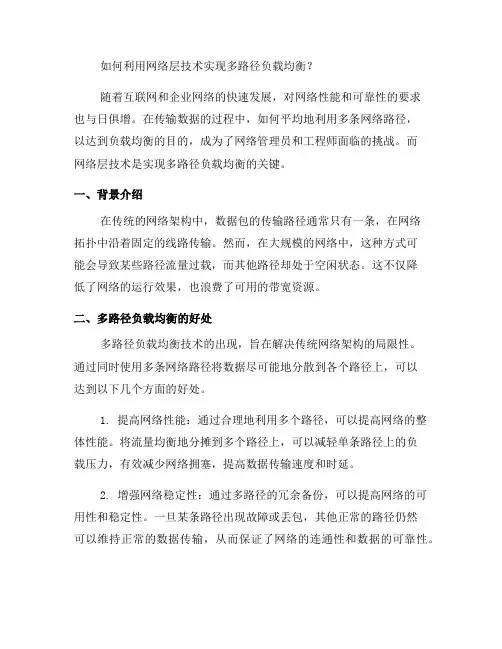 如何利用网络层技术实现多路径负载均衡？

随着互联网和企业网络的快速发展，对网络性能和可靠性的要求也与日俱增。在传输数据的过程中，如何平均地利用多条网络路径，以达到负载均衡的目的，成为了网络管理员和工程师面临的挑战。而网络层技术是实现多路径负载均衡的关键。

一、背景介绍

在传统的网络架构中，数据包的传输路径通常只有一条，在网络拓扑中沿着固定的线路传输。然而，在大规模的网络中，这种方式可能会导致某些路径流量过载，而其他路径却处于空闲状态。这不仅降低了网络的运行效果，也浪费了可用的带宽资源。

二、多路径负载均衡的好处

多路径负载均衡技术的出现，旨在解决传统网络架构的局限性。通过同时使用多条网络路径将数据尽可能地分散到各个路径上，可以达到以下几个方面的好处。

1. 提高网络性能：通过合理地利用多个路径，可以提高网络的整体性能。将流量均衡地分摊到多个路径上，可以减轻单条路径上的负载压力，有效减少网络拥塞，提高数据传输速度和时延。

2. 增强网络稳定性：通过多路径的冗余备份，可以提高网络的可用性和稳定性。一旦某条路径出现故障或丢包，其他正常的路径仍然可以维持正常的数据传输，从而保证了网络的连通性和数据的可靠性。